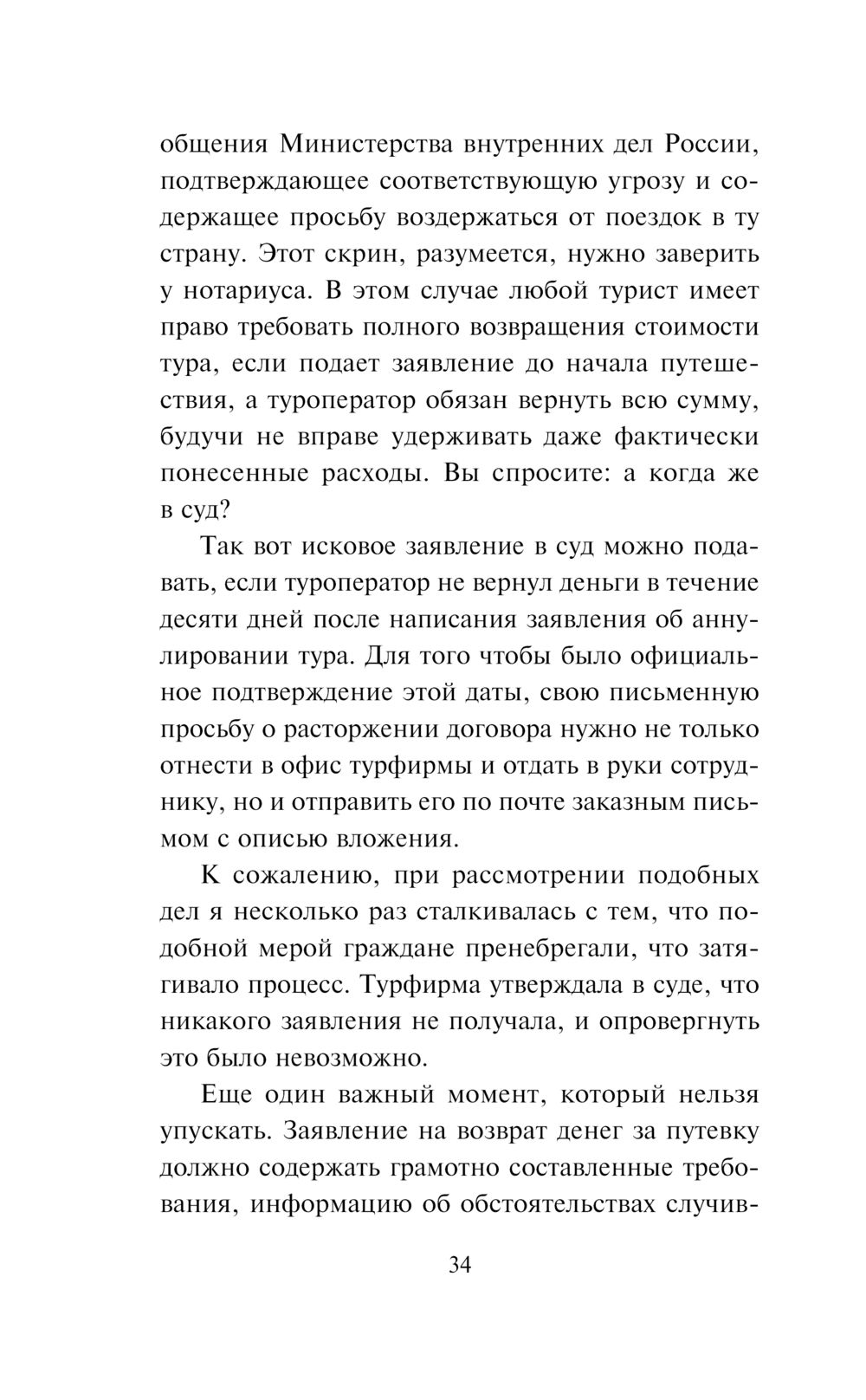 общения Министерства внутренних дел России, подтверждающее соответствующую угрозу и содержащее просьбу воздержаться от поездок в ту страну. Этот скрин, разумеется, нужно заверить у нотариуса. В этом случае любой турист имеет право требовать полного возвращения стоимости тура, если подает заявление до начала путешествия, а туроператор обязан вернуть всю сумму, будучи не вправе удерживать даже фактически понесенные расходы. Вы спросите: а когда же в суд?

Так вот исковое заявление в суд можно подавать, если туроператор не вернул деньги в течение десяти дней после написания заявления об аннулировании тура. Для того чтобы было официальное подтверждение этой даты, свою письменную просьбу о расторжении договора нужно не только отнести в офис турфирмы и отдать в руки сотруднику, но и отправить его по почте заказным письмом с описью вложения.

К сожалению, при рассмотрении подобных дел я несколько раз сталкивалась с тем, что подобной мерой граждане пренебрегали, что затягивало процесс. Турфирма утверждала в суде, что никакого заявления не получала, и опровергнуть это было невозможно.

Еще один важный момент, который нельзя упускать. Заявление на возврат денег за путевку должно содержать грамотно составленные требования, информацию об обстоятельствах случив-

34